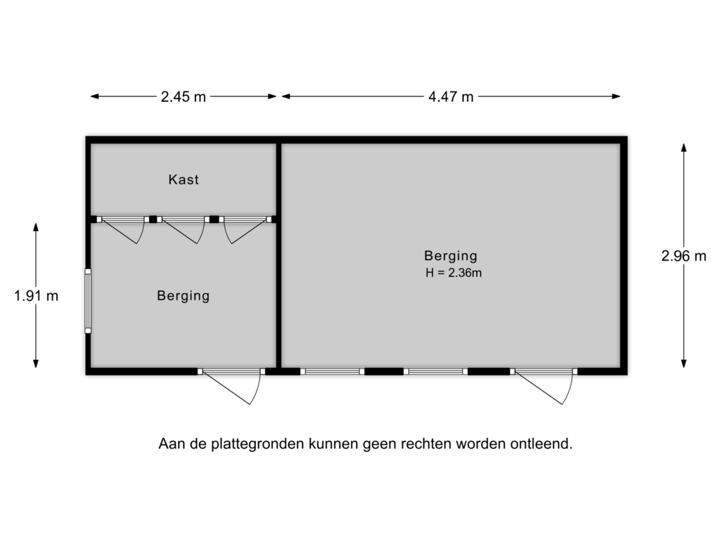 2.45 m

4.47 m

Kast

Berging
H = 2.36m

2.96 m

1.91 m

Berging

Aan de plattegronden kunnen geen rechten worden ontleend.